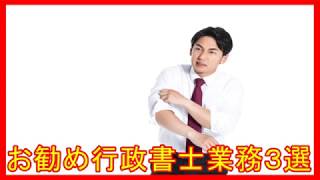 お勧め行政書士業務3選